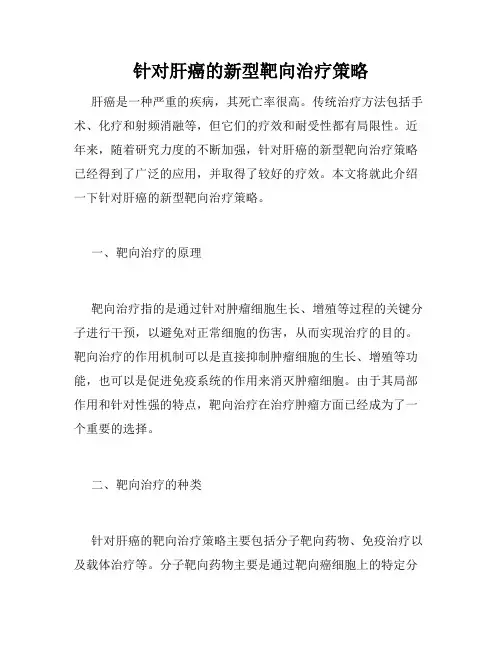 针对肝癌的新型靶向治疗策略

肝癌是一种严重的疾病，其死亡率很高。传统治疗方法包括手术、化疗和射频消融等，但它们的疗效和耐受性都有局限性。近年来，随着研究力度的不断加强，针对肝癌的新型靶向治疗策略已经得到了广泛的应用，并取得了较好的疗效。本文将就此介绍一下针对肝癌的新型靶向治疗策略。

一、靶向治疗的原理

靶向治疗指的是通过针对肿瘤细胞生长、增殖等过程的关键分子进行干预，以避免对正常细胞的伤害，从而实现治疗的目的。靶向治疗的作用机制可以是直接抑制肿瘤细胞的生长、增殖等功能，也可以是促进免疫系统的作用来消灭肿瘤细胞。由于其局部作用和针对性强的特点，靶向治疗在治疗肿瘤方面已经成为了一个重要的选择。

二、靶向治疗的种类

针对肝癌的靶向治疗策略主要包括分子靶向药物、免疫治疗以及载体治疗等。分子靶向药物主要是通过靶向癌细胞上的特定分